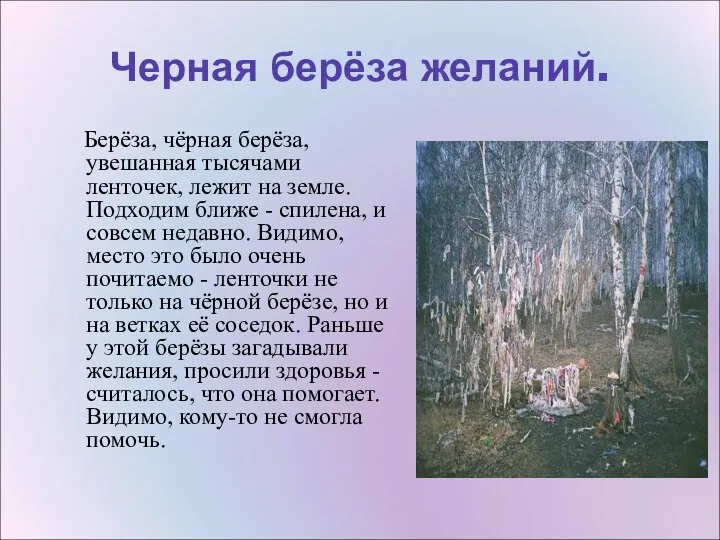 Черная берёза желаний.

Берёза, чёрная берёза, увешанная тысячами ленточек, лежит на земле. Подходим ближе - спилена, и совсем недавно. Видимо, место это было очень почитаемо - ленточки не только на чёрной берёзе, но и на ветках её соседок. Раньше у этой берёзы загадывали желания, просили здоровья - считалось, что она помогает. Видимо, кому-то не смогла помочь.